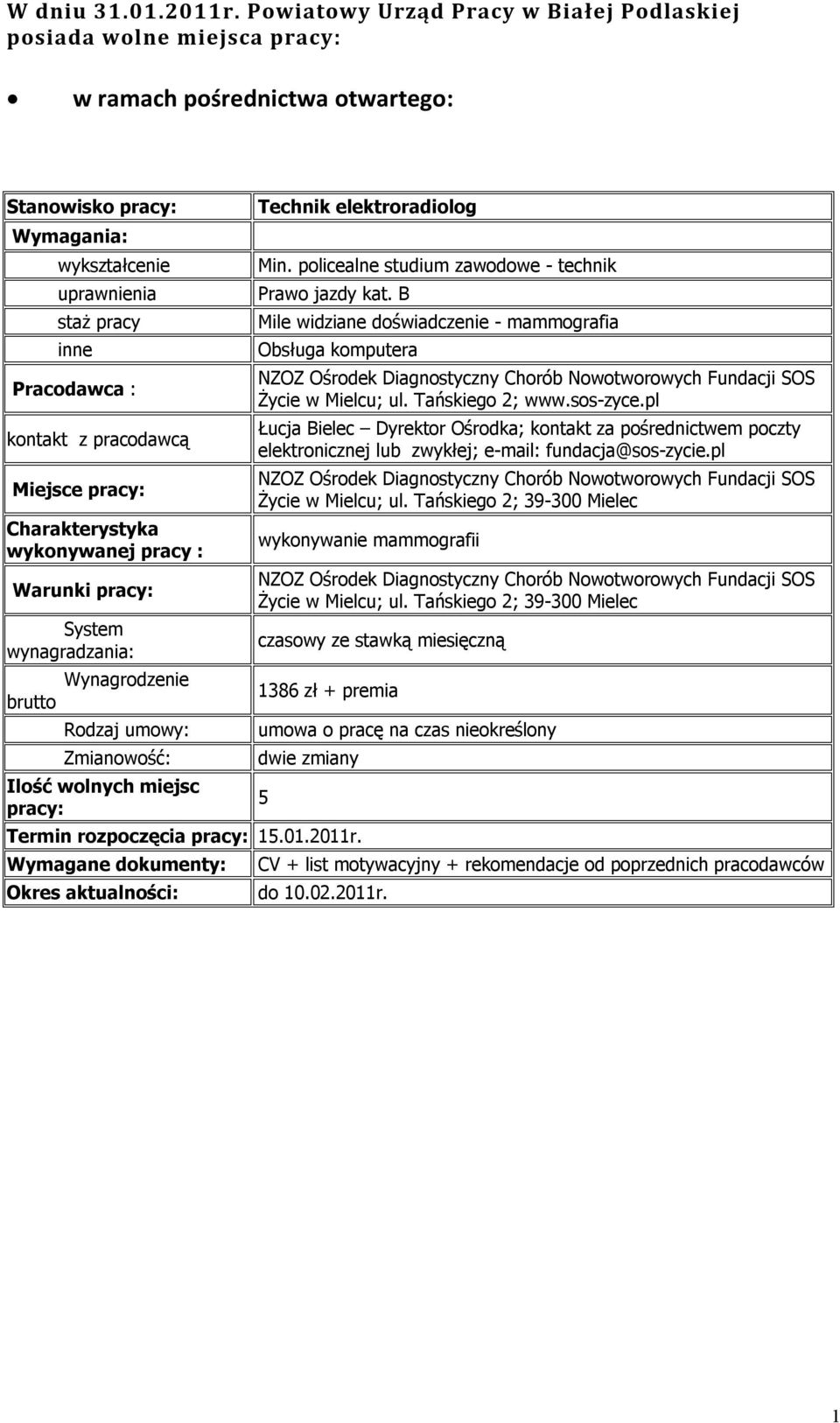 W dniu 31.01.2011r. Powiatowy Urząd Pracy w Białej Podlaskiej posiada wolne miejsca pracy:

• w ramach pośrednictwa otwartego:

| Stanowisko pracy: | Technik elektroradiolog |
|---|---|
| Wymagania: | |
| wykształcenie | Min. policealne studium zawodowe - technik |
| uprawnienia | Prawo jazdy kat. B |
| staż pracy | Mile widziane doświadczenie - mammografia |
| inne | Obsługa komputera |
| Pracodawca : | NZOZ Ośrodek Diagnostyczny Chorób Nowotworowych Fundacji SOS Życie w Mielcu; ul. Tańskiego 2; www.sos-zyce.pl |
| kontakt z pracodawcą | Łucja Bielec – Dyrektor Ośrodka; kontakt za pośrednictwem poczty elektronicznej lub zwykłej; e-mail: fundacja@sos-zycie.pl |
| Miejsce pracy: | NZOZ Ośrodek Diagnostyczny Chorób Nowotworowych Fundacji SOS Życie w Mielcu; ul. Tańskiego 2; 39-300 Mielec |
| Charakterystyka wykonywanej pracy : | wykonywanie mammografii |
| Warunki pracy: | NZOZ Ośrodek Diagnostyczny Chorób Nowotworowych Fundacji SOS Życie w Mielcu; ul. Tańskiego 2; 39-300 Mielec |
| System wynagradzania: | czasowy ze stawką miesięczną |
| Wynagrodzenie brutto | 1386 zł + premia |
| Rodzaj umowy: | umowa o pracę na czas nieokreślony |
| Zmianowość: | dwie zmiany |
| Ilość wolnych miejsc pracy: | 5 |
| Termin rozpoczęcia pracy: | 15.01.2011r. |
| Wymagane dokumenty: | CV + list motywacyjny + rekomendacje od poprzednich pracodawców |
| Okres aktualności: | do 10.02.2011r. |

1